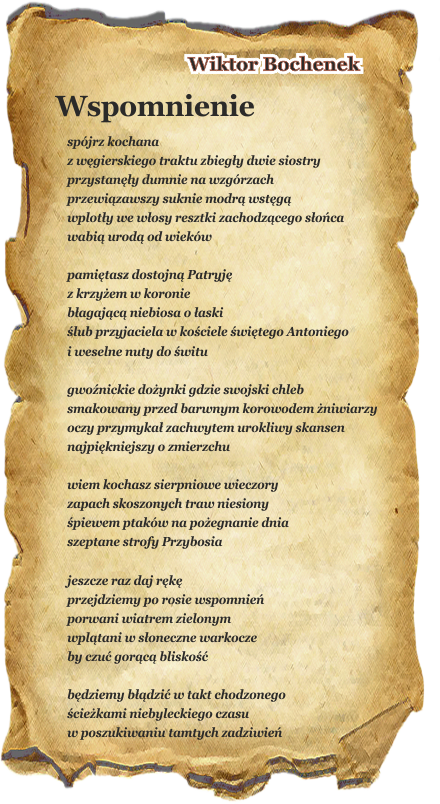 Wiktor Bochenek

Wspomnienie

spójrz kochana
z węgierskiego traktu zbiegły dwie siostry
przystanęły dumnie na wzgórzach
przewiązawszy suknie modrą wstęgą
wplotły we włosy resztki zachodzącego słońca
wabią urodą od wieków

pamiętasz dostojną Patryję
z krzyżem w koronie
błagającą niebiosa o łaski
ślub przyjaciela w kościele świętego Antoniego
i weselne nuty do świtu

gwoźnickie dożynki gdzie swojski chleb
smakowany przed barwnym korowodem żniwiarzy
oczy przymykał zachwytem urokliwy skansen
najpiękniejszy o zmierzchu

wiem kochasz sierpniowe wieczory
zapach skoszonych traw niesiony
śpiewem ptaków na pożegnanie dnia
szeptane strofy Przybosia

jeszcze raz daj rękę
przejdziemy po rosie wspomnień
porwani wiatrem zielonym
wplątani w słoneczne warkocze
by czuć gorącą bliskość

będziemy błądzić w takt chodzonego
ścieżkami niebyleckiego czasu
w poszukiwaniu tamtych zadziwień